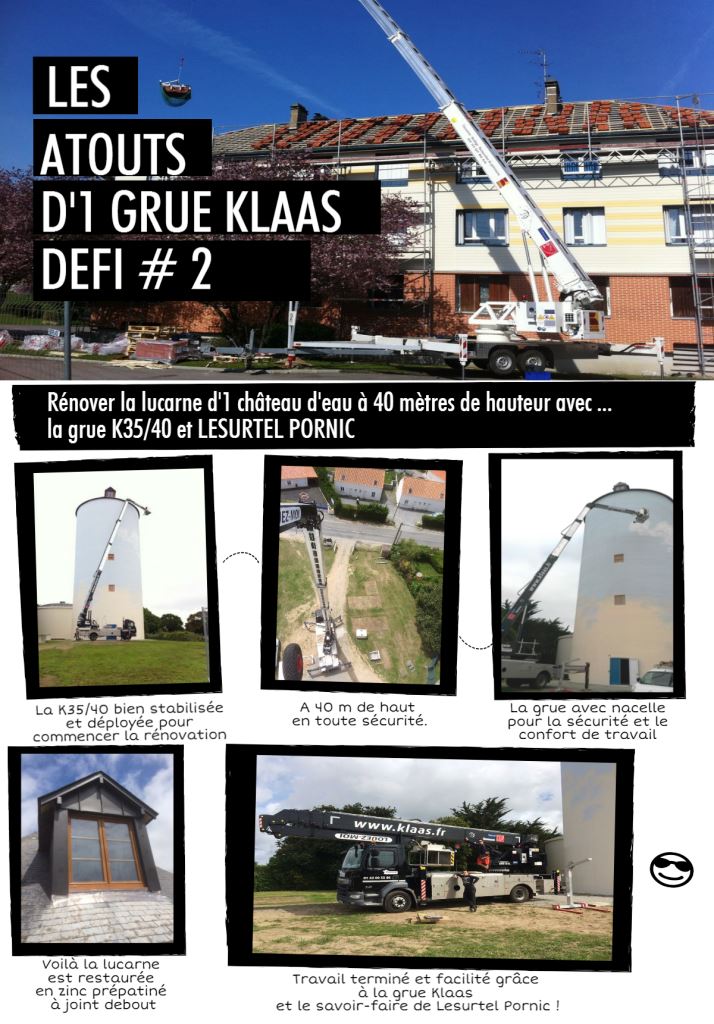 LES ATOUTS D'1 GRUE KLAAS DEFI # 2

Rénover la lucarne d'1 château d'eau à 40 mètres de hauteur avec ... la grue K35/40 et LESURTEL PORNIC

La K35/40 bien stabilisée et déployée pour commencer la rénovation

A 40 m de haut en toute sécurité.

La grue avec nacelle pour la sécurité et le confort de travail

Voilà la lucarne est restaurée en zinc prépatiné à joint debout

www.klaas.fr

Travail terminé et facilité grâce à la grue Klaas et le savoir-faire de Lesurtel Pornic !